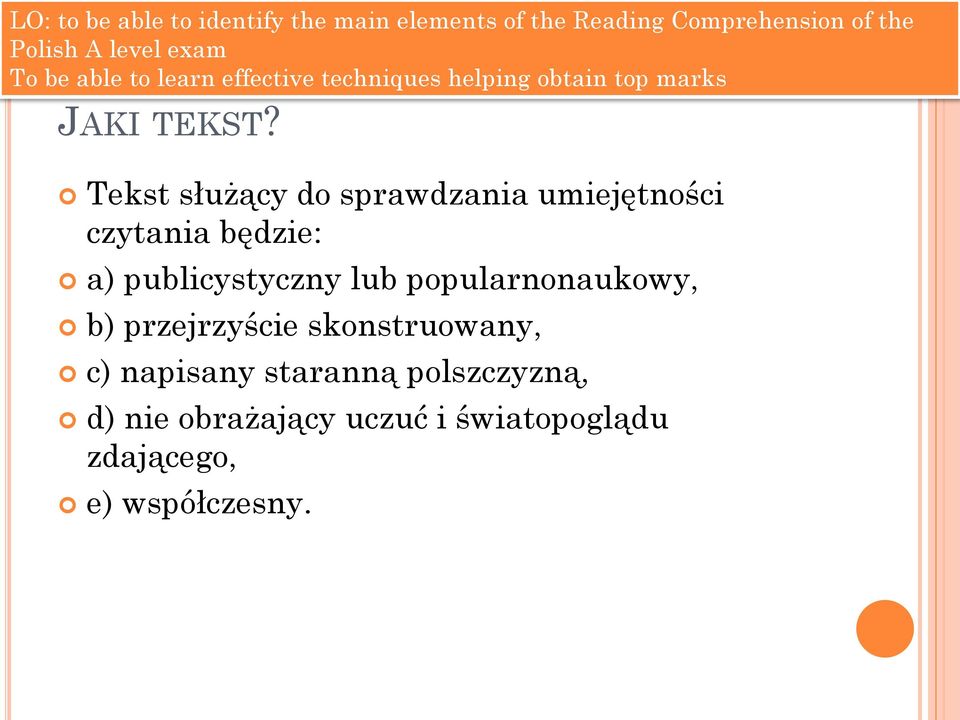 LO: to be able to identify the main elements of the Reading Comprehension of the Polish A level exam
To be able to learn effective techniques helping obtain top marks

JAKI TEKST?

Tekst służący do sprawdzania umiejętności czytania będzie:
a) publicystyczny lub popularnonaukowy,
b) przejrzyście skonstruowany,
c) napisany staranną polszczyzną,
d) nie obrażający uczuć i światopoglądu zdającego,
e) współczesny.